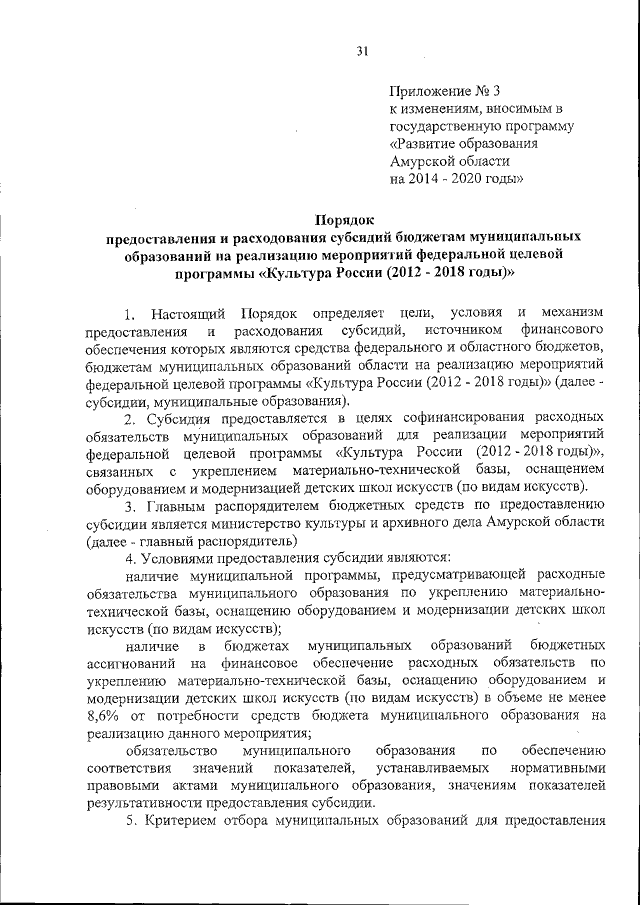 31

Приложение № 3
к изменениям, вносимым в государственную программу «Развитие образования Амурской области на 2014 - 2020 годы»

Порядок
предоставления и расходования субсидий бюджетам муниципальных образований на реализацию мероприятий федеральной целевой программы «Культура России (2012 - 2018 годы)»

1. Настоящий Порядок определяет цели, условия и механизм предоставления и расходования субсидий, источником финансового обеспечения которых являются средства федерального и областного бюджетов, бюджетам муниципальных образований области на реализацию мероприятий федеральной целевой программы «Культура России (2012 - 2018 годы)» (далее - субсидии, муниципальные образования).

2. Субсидия предоставляется в целях софинансирования расходных обязательств муниципальных образований для реализации мероприятий федеральной целевой программы «Культура России (2012 - 2018 годы)», связанных с укреплением материально-технической базы, оснащением оборудованием и модернизацией детских школ искусств (по видам искусств).

3. Главным распорядителем бюджетных средств по предоставлению субсидии является министерство культуры и архивного дела Амурской области (далее - главный распорядитель)

4. Условиями предоставления субсидии являются:

наличие муниципальной программы, предусматривающей расходные обязательства муниципального образования по укреплению материально-технической базы, оснащению оборудованием и модернизации детских школ искусств (по видам искусств);

наличие в бюджетах муниципальных образований бюджетных ассигнований на финансовое обеспечение расходных обязательств по укреплению материально-технической базы, оснащению оборудованием и модернизации детских школ искусств (по видам искусств) в объеме не менее 8,6% от потребности средств бюджета муниципального образования на реализацию данного мероприятия;

обязательство муниципального образования по обеспечению соответствия значений показателей, устанавливаемых нормативными правовыми актами муниципального образования, значениям показателей результативности предоставления субсидии.

5. Критерием отбора муниципальных образований для предоставления